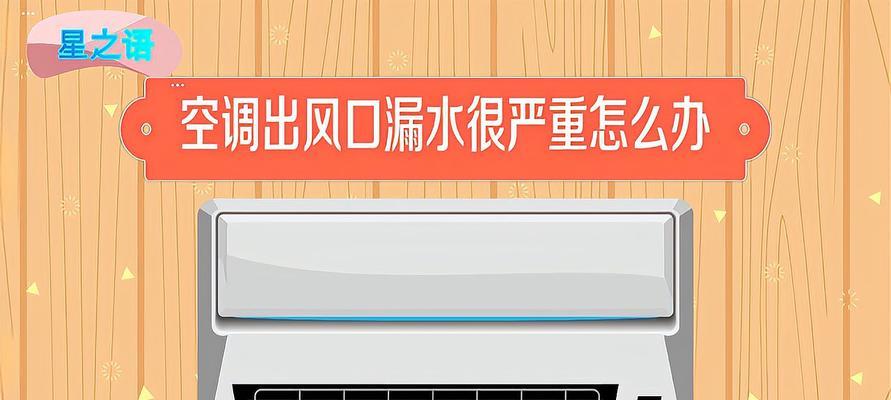 星之语

空调出风口漏水很严重怎么办